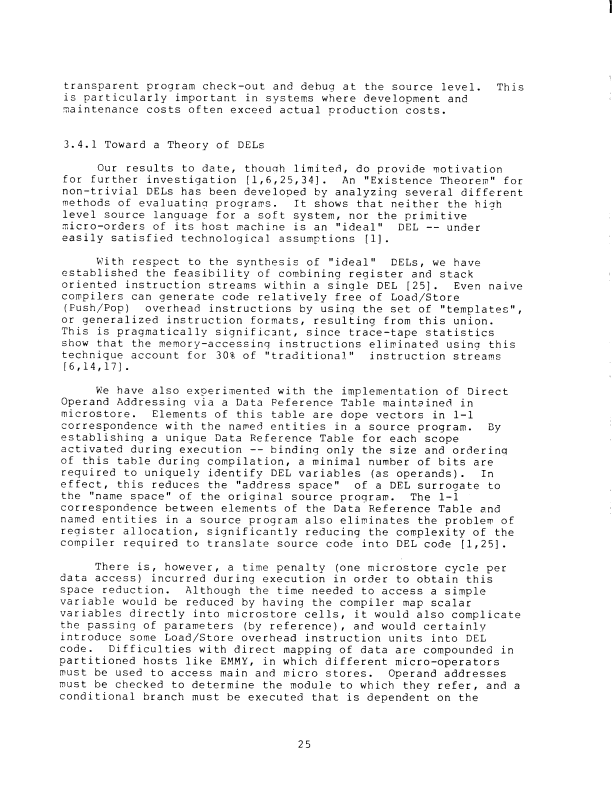 transparent program check-out and debug at the source level. This is particularly important in systems where development and maintenance costs often exceed actual production costs.

3.4.1 Toward a Theory of DELs

Our results to date, though limited, do provide motivation for further investigation [1,6,25,34]. An "Existence Theorem" for non-trivial DELs has been developed by analyzing several different methods of evaluating programs. It shows that neither the high level source language for a soft system, nor the primitive micro-orders of its host machine is an "ideal" DEL -- under easily satisfied technological assumptions [1].

With respect to the synthesis of "ideal" DELs, we have established the feasibility of combining register and stack oriented instruction streams within a single DEL [25]. Even naive compilers can generate code relatively free of Load/Store (Push/Pop) overhead instructions by using the set of "templates", or generalized instruction formats, resulting from this union. This is pragmatically significant, since trace-tape statistics show that the memory-accessing instructions eliminated using this technique account for 30% of "traditional" instruction streams [6,14,17].

We have also experimented with the implementation of Direct Operand Addressing via a Data Reference Table maintained in microstore. Elements of this table are dope vectors in 1-1 correspondence with the named entities in a source program. By establishing a unique Data Reference Table for each scope activated during execution -- binding only the size and ordering of this table during compilation, a minimal number of bits are required to uniquely identify DEL variables (as operands). In effect, this reduces the "address space" of a DEL surrogate to the "name space" of the original source program. The 1-1 correspondence between elements of the Data Reference Table and named entities in a source program also eliminates the problem of register allocation, significantly reducing the complexity of the compiler required to translate source code into DEL code [1,25].

There is, however, a time penalty (one microstore cycle per data access) incurred during execution in order to obtain this space reduction. Although the time needed to access a simple variable would be reduced by having the compiler map scalar variables directly into microstore cells, it would also complicate the passing of parameters (by reference), and would certainly introduce some Load/Store overhead instruction units into DEL code. Difficulties with direct mapping of data are compounded in partitioned hosts like EMMY, in which different micro-operators must be used to access main and micro stores. Operand addresses must be checked to determine the module to which they refer, and a conditional branch must be executed that is dependent on the

25